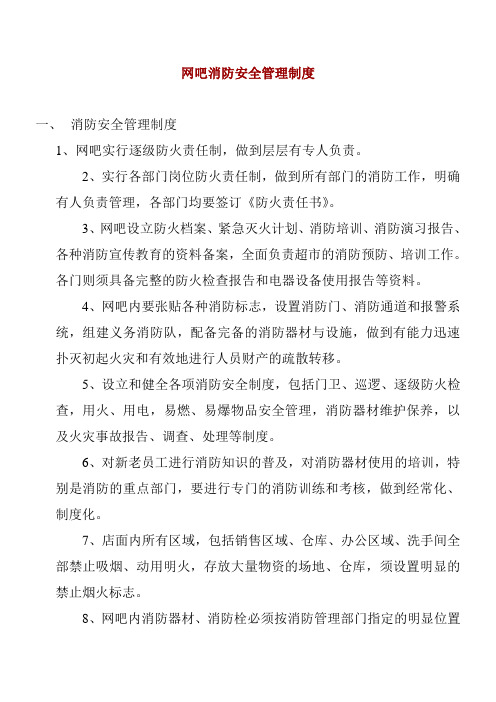 网吧消防安全管理制度

一、 消防安全管理制度

1、网吧实行逐级防火责任制，做到层层有专人负责。

2、实行各部门岗位防火责任制，做到所有部门的消防工作，明确有人负责管理，各部门均要签订《防火责任书》。

3、网吧设立防火档案、紧急灭火计划、消防培训、消防演习报告、各种消防宣传教育的资料备案，全面负责超市的消防预防、培训工作。各门则须具备完整的防火检查报告和电器设备使用报告等资料。

4、网吧内要张贴各种消防标志，设置消防门、消防通道和报警系统，组建义务消防队，配备完备的消防器材与设施，做到有能力迅速扑灭初起火灾和有效地进行人员财产的疏散转移。

5、设立和健全各项消防安全制度，包括门卫、巡逻、逐级防火检查，用火、用电，易燃、易爆物品安全管理，消防器材维护保养，以及火灾事故报告、调查、处理等制度。

6、对新老员工进行消防知识的普及，对消防器材使用的培训，特别是消防的重点部门，要进行专门的消防训练和考核，做到经常化、制度化。

7、店面内所有区域，包括销售区域、仓库、办公区域、洗手间全部禁止吸烟、动用明火，存放大量物资的场地、仓库，须设置明显的禁止烟火标志。

8、网吧内消防器材、消防栓必须按消防管理部门指定的明显位置